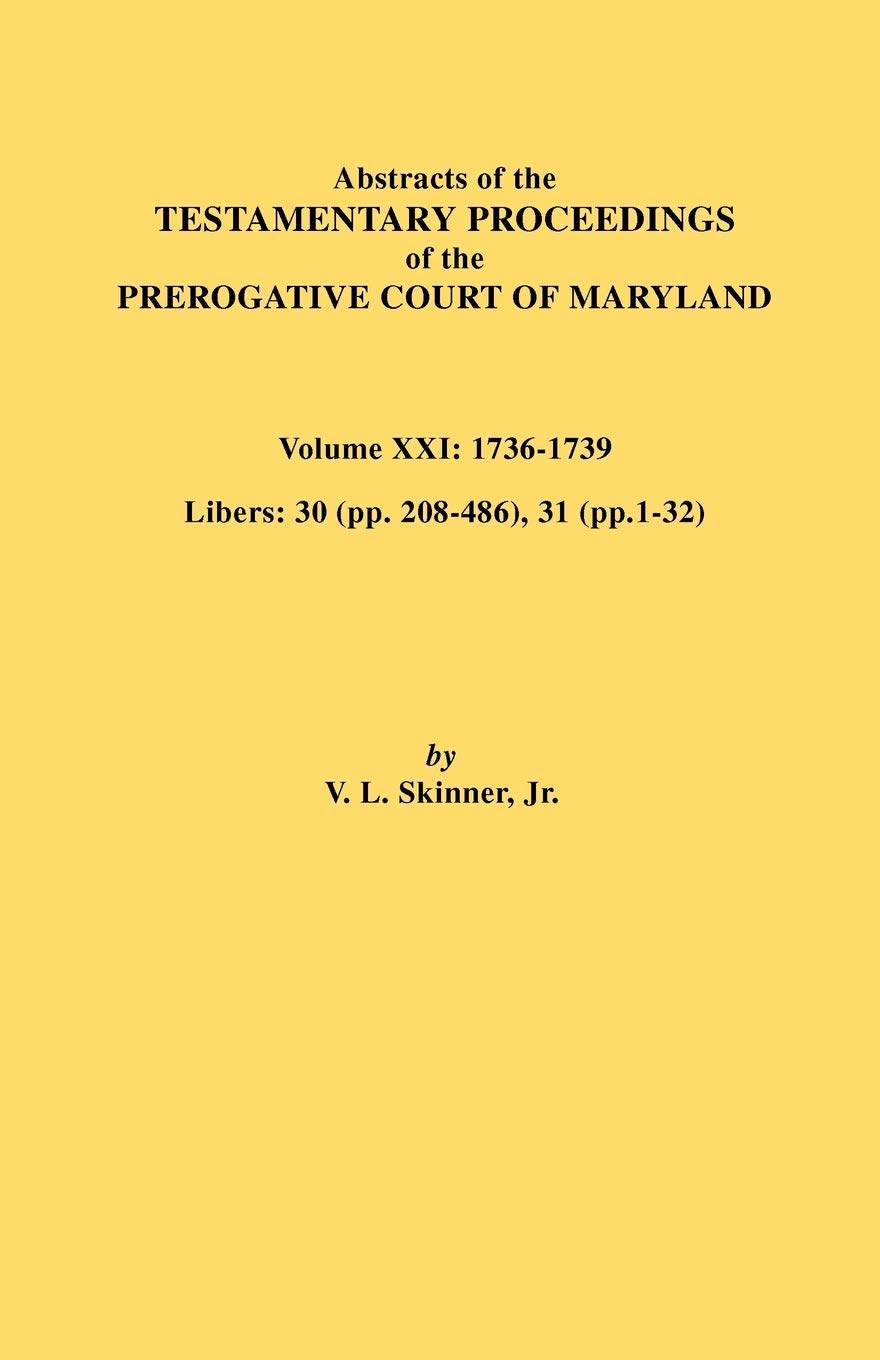 Abstracts of the
TESTAMENTARY PROCEEDINGS
of the
PREROGATIVE COURT OF MARYLAND

Volume XXI: 1736-1739

Libers: 30 (pp. 208-486), 31 (pp.1-32)

by
V. L. Skinner, Jr.